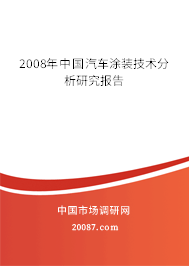 2008年中国汽车涂装技术分析研究报告

中国市场调研网

20087.com